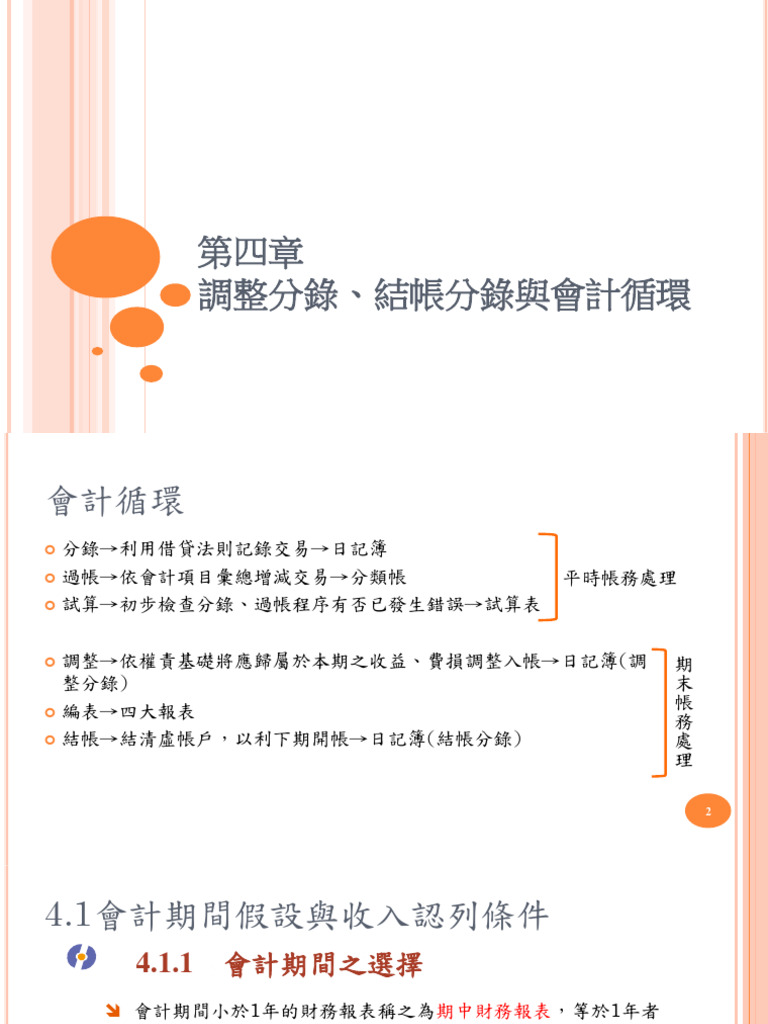 第四章
調整分錄、結帳分錄與會計循環

會計循環

分錄→利用借貸法則記錄交易→日記簿
過帳→依會計項目彙總增減交易→分類帳
試算→初步檢查分錄、過帳程序有否已發生錯誤→試算表

平時帳務處理

調整→依權責基礎將應歸屬於本期之收益、費損調整入帳→日記簿(調整分錄)
編表→四大報表
結帳→結清虛帳戶，以利下期開帳→日記簿(結帳分錄)

期末帳務處理

2

4.1會計期間假設與收入認列條件

4.1.1 會計期間之選擇

會計期間小於1年的財務報表稱之為期中財務報表，等於1年者